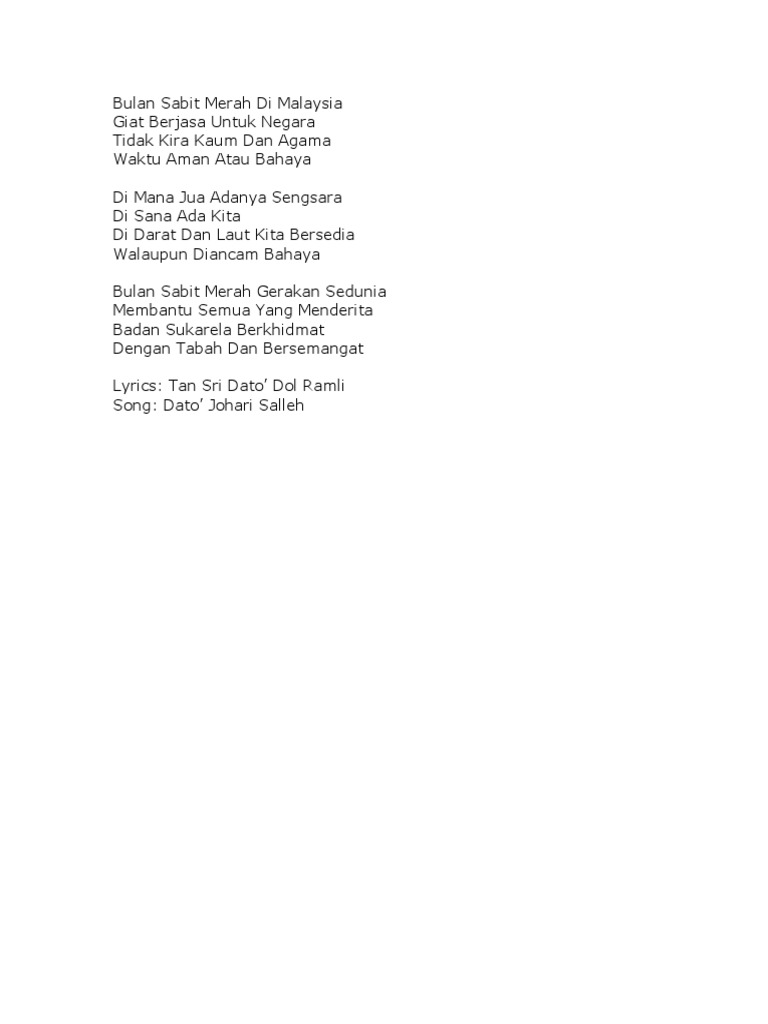 Bulan Sabit Merah Di Malaysia
Giat Berjasa Untuk Negara
Tidak Kira Kaum Dan Agama
Waktu Aman Atau Bahaya

Di Mana Jua Adanya Sengsara
Di Sana Ada Kita
Di Darat Dan Laut Kita Bersedia
Walaupun Diancam Bahaya

Bulan Sabit Merah Gerakan Sedunia
Membantu Semua Yang Menderita
Badan Sukarela Berkhidmat
Dengan Tabah Dan Bersemangat

Lyrics: Tan Sri Dato' Dol Ramli
Song: Dato' Johari Salleh